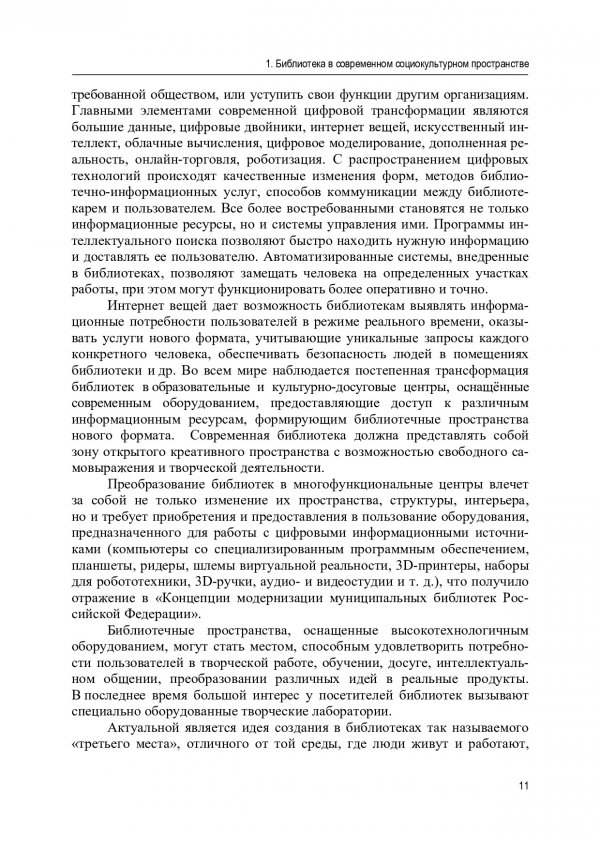 1. Библиотека в современном социокультурном пространстве

требованной обществом, или уступить свои функции другим организациям. Главными элементами современной цифровой трансформации являются большие данные, цифровые двойники, интернет вещей, искусственный интеллект, облачные вычисления, цифровое моделирование, дополненная реальность, онлайн-торговля, роботизация. С распространением цифровых технологий происходят качественные изменения форм, методов библиотечно-информационных услуг, способов коммуникации между библиотекарем и пользователем. Все более востребованными становятся не только информационные ресурсы, но и системы управления ими. Программы интеллектуального поиска позволяют быстро находить нужную информацию и доставлять ее пользователю. Автоматизированные системы, внедренные в библиотеках, позволяют замещать человека на определенных участках работы, при этом могут функционировать более оперативно и точно.

Интернет вещей дает возможность библиотекам выявлять информационные потребности пользователей в режиме реального времени, оказывать услуги нового формата, учитывающие уникальные запросы каждого конкретного человека, обеспечивать безопасность людей в помещениях библиотеки и др. Во всем мире наблюдается постепенная трансформация библиотек в образовательные и культурно-досуговые центры, оснащённые современным оборудованием, предоставляющие доступ к различным информационным ресурсам, формирующим библиотечные пространства нового формата. Современная библиотека должна представлять собой зону открытого креативного пространства с возможностью свободного самовыражения и творческой деятельности.

Преобразование библиотек в многофункциональные центры влечет за собой не только изменение их пространства, структуры, интерьера, но и требует приобретения и предоставления в пользование оборудования, предназначенного для работы с цифровыми информационными источниками (компьютеры со специализированным программным обеспечением, планшеты, ридеры, шлемы виртуальной реальности, 3D-принтеры, наборы для робототехники, 3D-ручки, аудио- и видеостудии и т. д.), что получило отражение в «Концепции модернизации муниципальных библиотек Российской Федерации».

Библиотечные пространства, оснащенные высокотехнологичным оборудованием, могут стать местом, способным удовлетворить потребности пользователей в творческой работе, обучении, досуге, интеллектуальном общении, преобразовании различных идей в реальные продукты. В последнее время большой интерес у посетителей библиотек вызывают специально оборудованные творческие лаборатории.

Актуальной является идея создания в библиотеках так называемого «третьего места», отличного от той среды, где люди живут и работают,

11